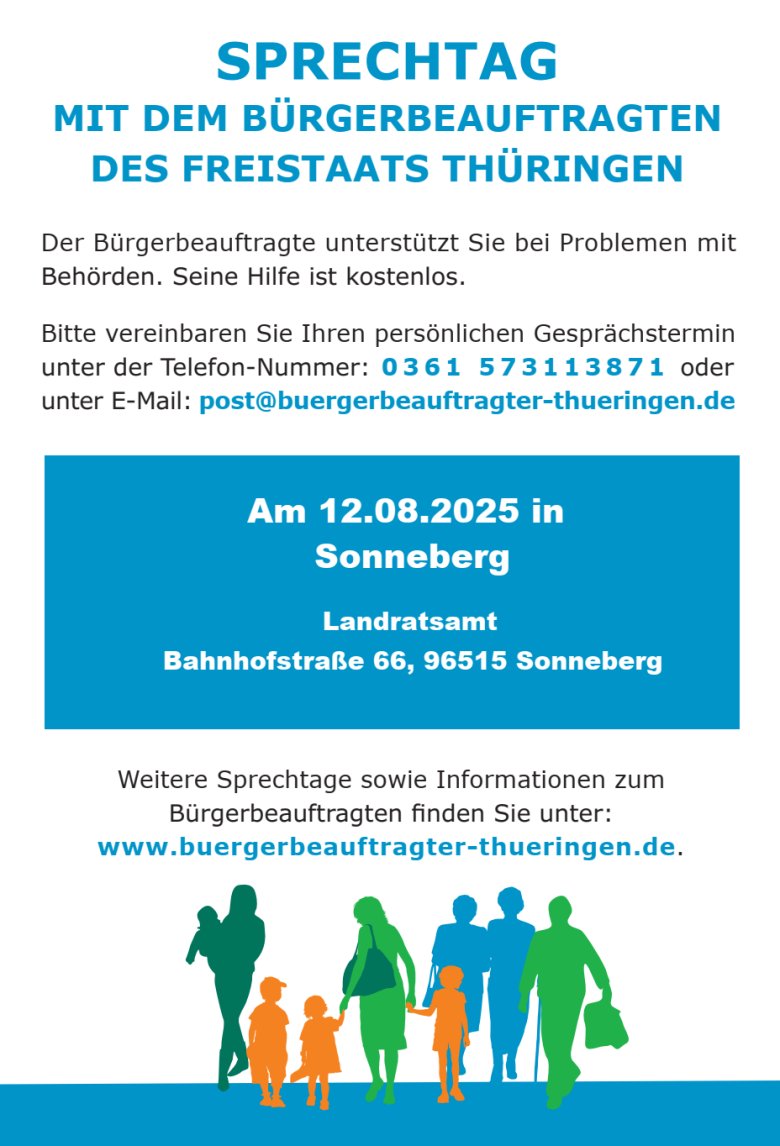 SPRECHTAG
MIT DEM BÜRGERBEAUFTRAGTEN DES FREISTAATS THÜRINGEN

Der Bürgerbeauftragte unterstützt Sie bei Problemen mit Behörden. Seine Hilfe ist kostenlos.

Bitte vereinbaren Sie Ihren persönlichen Gesprächstermin unter der Telefon-Nummer: 0361 573113871 oder unter E-Mail: post@buergerbeauftragter-thueringen.de

Am 12.08.2025 in Sonneberg

Landratsamt
Bahnhofstraße 66, 96515 Sonneberg

Weitere Sprechtage sowie Informationen zum Bürgerbeauftragten finden Sie unter: www.buergerbeauftragter-thueringen.de.